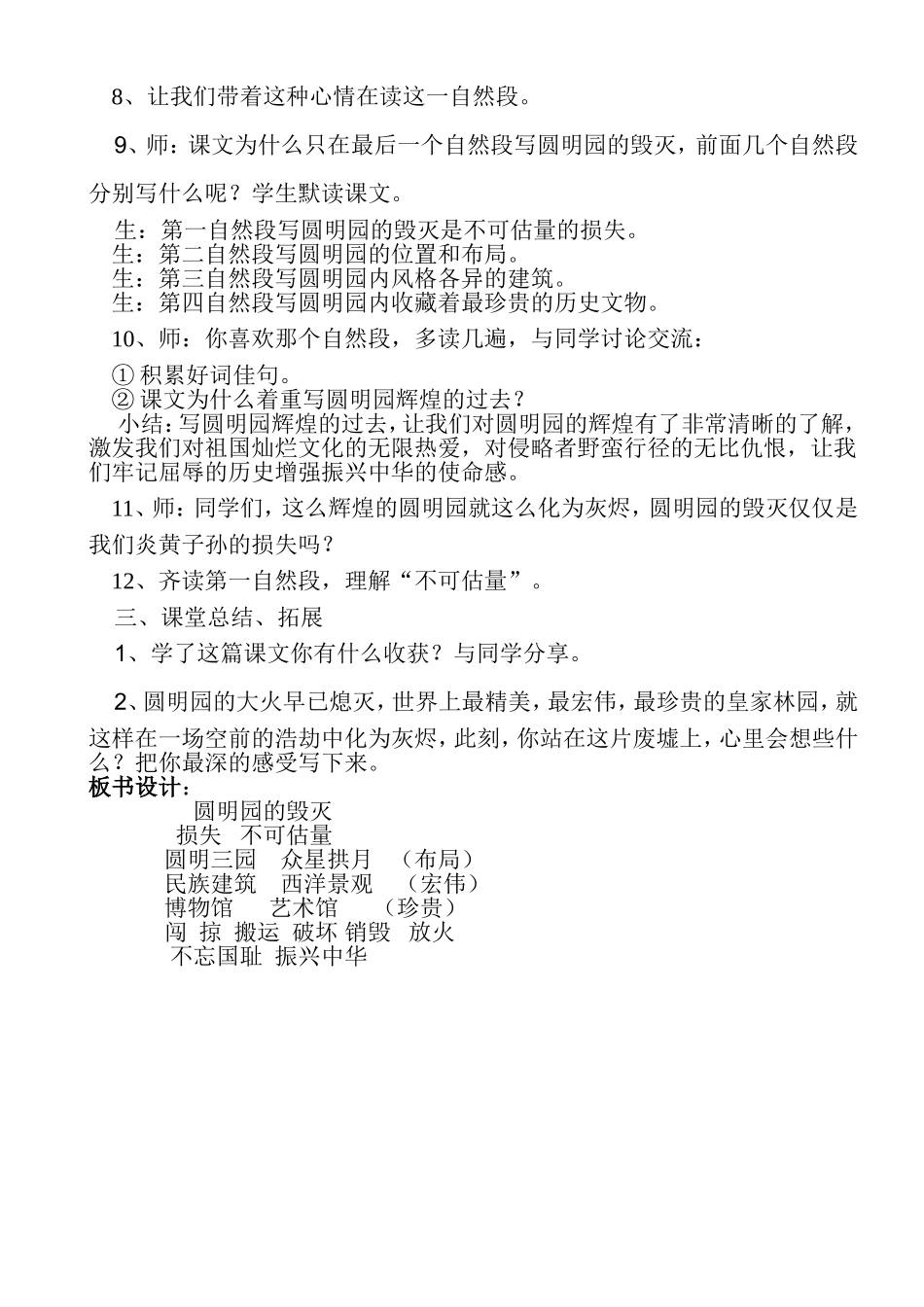 8、让我们带着这种心情在读这一自然段。

9、师：课文为什么只在最后一个自然段写圆明园的毁灭，前面几个自然段分别写什么呢？学生默读课文。

生：第一自然段写圆明园的毁灭是不可估量的损失。
生：第二自然段写圆明园的位置和布局。
生：第三自然段写圆明园内风格各异的建筑。
生：第四自然段写圆明园内收藏着最珍贵的历史文物。

10、师：你喜欢那个自然段，多读几遍，与同学讨论交流：

① 积累好词佳句。
② 课文为什么着重写圆明园辉煌的过去？
小结：写圆明园辉煌的过去，让我们对圆明园的辉煌有了非常清晰的了解，激发我们对祖国灿烂文化的无限热爱，对侵略者野蛮行径的无比仇恨，让我们牢记屈辱的历史增强振兴中华的使命感。

11、师：同学们，这么辉煌的圆明园就这么化为灰烬，圆明园的毁灭仅仅是我们炎黄子孙的损失吗？

12、齐读第一自然段，理解“不可估量”。

三、课堂总结、拓展

1、学了这篇课文你有什么收获？与同学分享。

2、圆明园的大火早已熄灭，世界上最精美，最宏伟，最珍贵的皇家林园，就这样在一场空前的浩劫中化为灰烬，此刻，你站在这片废墟上，心里会想些什么？把你最深的感受写下来。

板书设计：
圆明园的毁灭
损失 不可估量
圆明三园 众星拱月 （布局）
民族建筑 西洋景观 （宏伟）
博物馆 艺术馆 （珍贵）
闯 掠 搬运 破坏 销毁 放火
不忘国耻 振兴中华